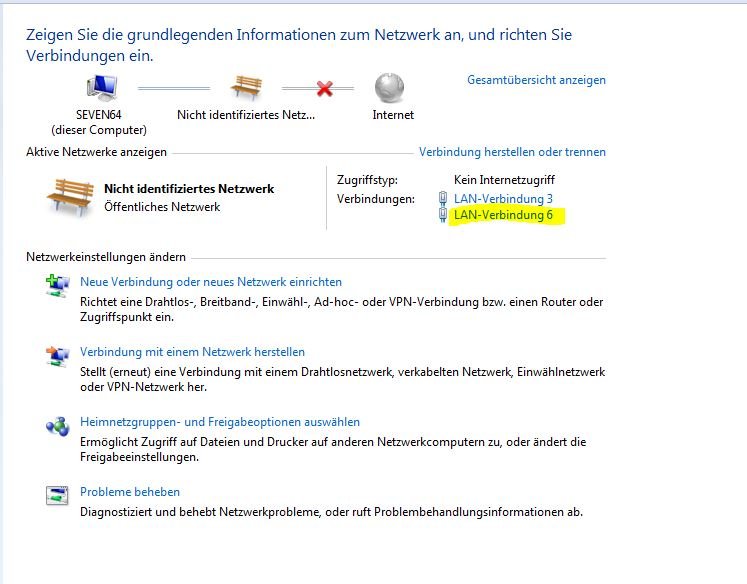 Zeigen Sie die grundlegenden Informationen zum Netzwerk an, und richten Sie Verbindungen ein.

Gesamtübersicht anzeigen

SEVEN64
(dieser Computer)

Nicht identifiziertes Netz...

Internet

Aktive Netzwerke anzeigen

Verbindung herstellen oder trennen

Nicht identifiziertes Netzwerk
Öffentliches Netzwerk

Zugriffstyp: Kein Internetzugriff
Verbindungen: LAN-Verbindung 3
LAN-Verbindung 6

Netzwerkeinstellungen ändern

Neue Verbindung oder neues Netzwerk einrichten
Richtet eine Drahtlos-, Breitband-, Einwähl-, Ad-hoc- oder VPN-Verbindung bzw. einen Router oder Zugriffspunkt ein.

Verbindung mit einem Netzwerk herstellen
Stellt (erneut) eine Verbindung mit einem Drahtlosnetzwerk, verkabelten Netzwerk, Einwählnetzwerk oder VPN-Netzwerk her.

Heimnetzgruppen- und Freigabeoptionen auswählen
Ermöglicht Zugriff auf Dateien und Drucker auf anderen Netzwerkcomputern zu, oder ändert die Freigabeeinstellungen.

Probleme beheben
Diagnostiziert und behebt Netzwerkprobleme, oder ruft Problembehandlungsinformationen ab.